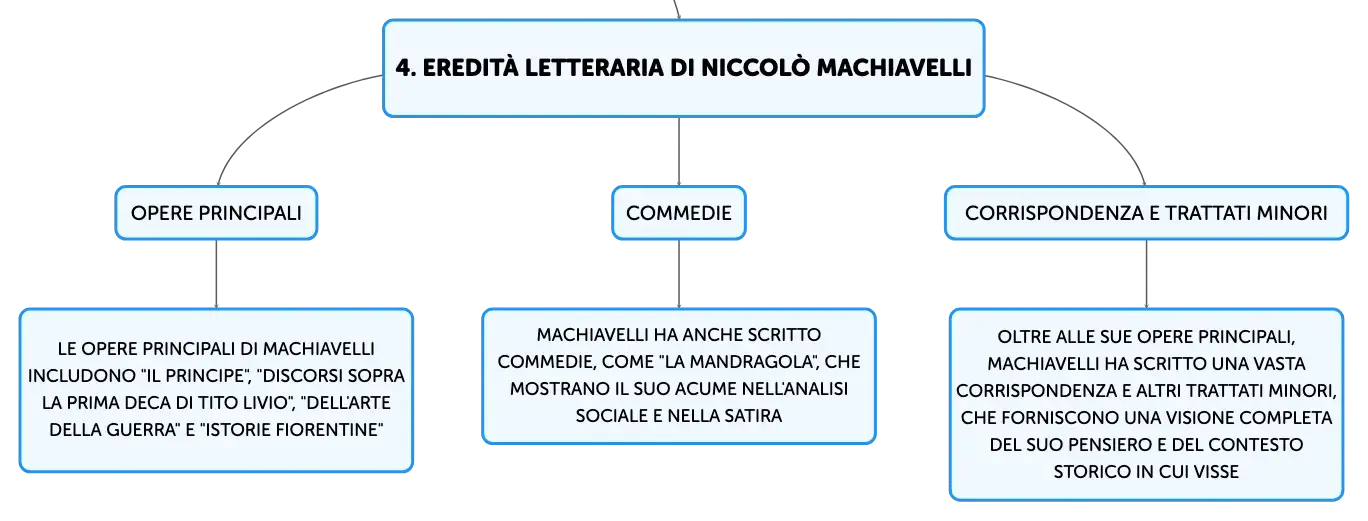 4. EREDITÀ LETTERARIA DI NICCOLÒ MACHIAVELLI

OPERE PRINCIPALI

LE OPERE PRINCIPALI DI MACHIAVELLI INCLUDONO "IL PRINCIPE", "DISCORSI SOPRA LA PRIMA DECA DI TITO LIVIO", "DELL'ARTE DELLA GUERRA" E "ISTORIE FIORENTINE"

COMMEDIE

MACHIAVELLI HA ANCHE SCRITTO COMMEDIE, COME "LA MANDRAGOLA", CHE MOSTRANO IL SUO ACUME NELL'ANALISI SOCIALE E NELLA SATIRA

CORRISPONDENZA E TRATTATI MINORI

OLTRE ALLE SUE OPERE PRINCIPALI, MACHIAVELLI HA SCRITTO UNA VASTA CORRISPONDENZA E ALTRI TRATTATI MINORI, CHE FORNISCONO UNA VISIONE COMPLETA DEL SUO PENSIERO E DEL CONTESTO STORICO IN CUI VISSE